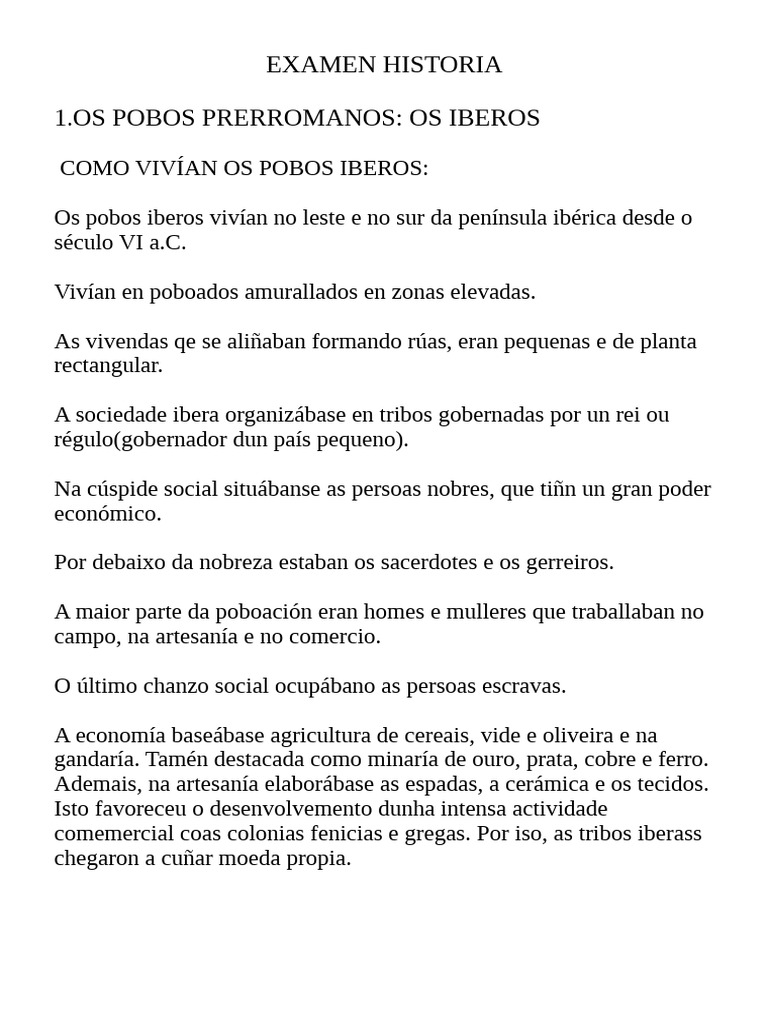 EXAMEN HISTORIA

1.OS POBOS PRERROMANOS: OS IBEROS

COMO VIVÍAN OS POBOS IBEROS:

Os pobos iberos vivían no leste e no sur da península ibérica desde o século VI a.C.

Vivían en poboados amurallados en zonas elevadas.

As vivendas qe se aliñaban formando rúas, eran pequenas e de planta rectangular.

A sociedade ibera organizábase en tribos gobernadas por un rei ou régulo(gobernador dun país pequeno).

Na cúspide social situábanse as persoas nobres, que tiñn un gran poder económico.

Por debaixo da nobreza estaban os sacerdotes e os gerreiros.

A maior parte da poboación eran homes e mulleres que traballaban no campo, na artesanía e no comercio.

O último chanzo social ocupábano as persoas escravas.

A economía baseábase agricultura de cereais, vide e oliveira e na gandaría. Tamén destacada como minaría de ouro, prata, cobre e ferro. Ademais, na artesanía elaborábase as espadas, a cerámica e os tecidos. Isto favoreceu o desenvolvemento dunha intensa actividade comemercial coas colonias fenicias e gregas. Por iso, as tribos iberass chegaron a cuñar moeda propia.